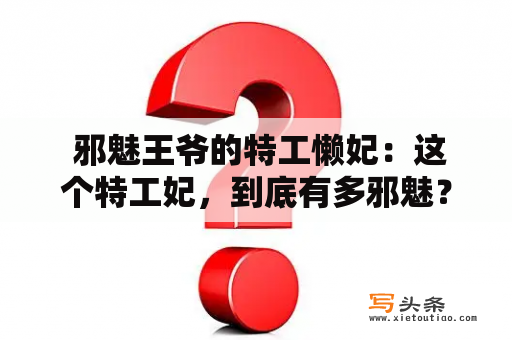 邪魅王爷的特工懒妃：这个特工妃，到底有多邪魅？

写头条
www.xietoutiao.com